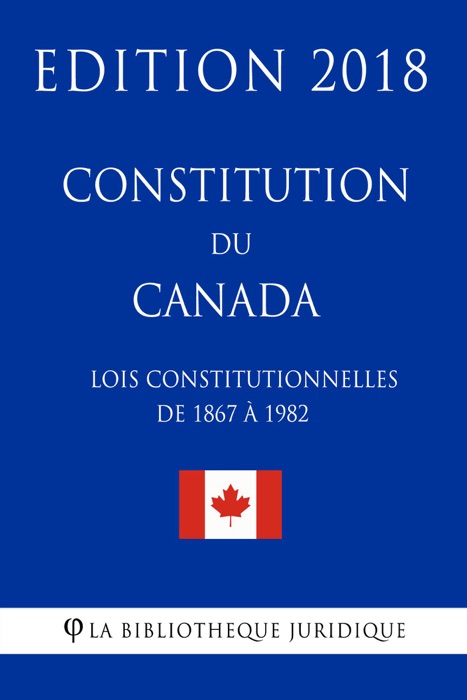 EDITION 2018

CONSTITUTION
DU
CANADA

LOIS CONSTITUTIONNELLES
DE 1867 À 1982

φ LA BIBLIOTHEQUE JURIDIQUE